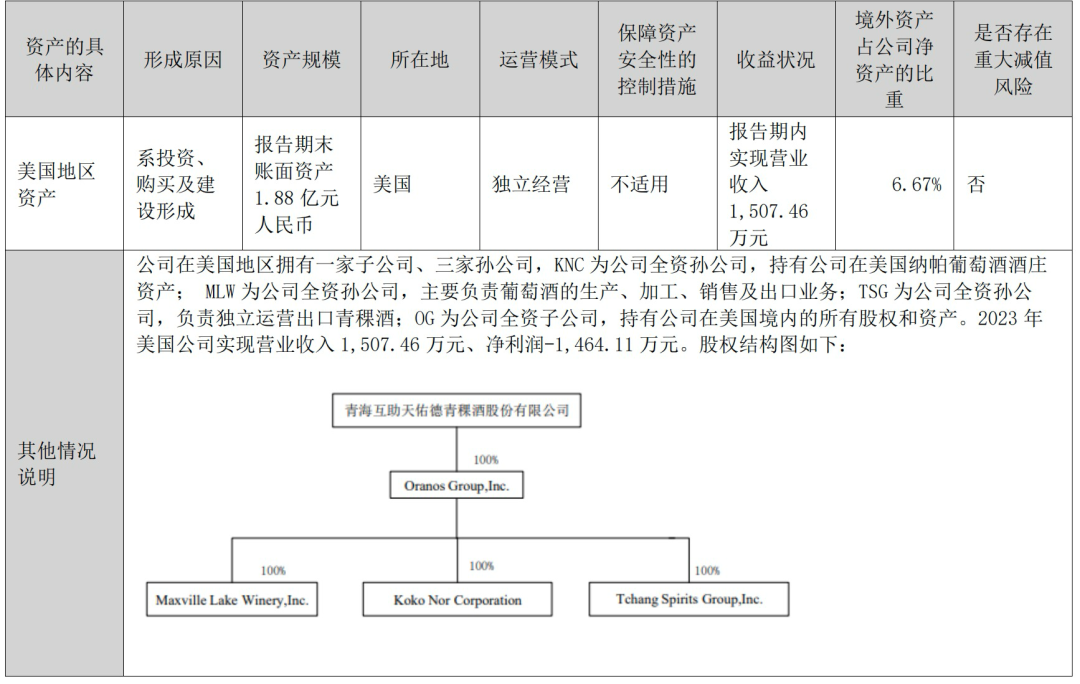 | 资产的具体内容 | 形成原因 | 资产规模 | 所在地 | 运营模式 | 保障资产安全性的控制措施 | 收益状况 | 境外资产占公司净资产的比重 | 是否存在重大减值风险 |
|---|---|---|---|---|---|---|---|---|
| 美国地区资产 | 系投资、购买及建设形成 | 报告期末账面资产 1.88 亿元人民币 | 美国 | 独立经营 | 不适用 | 报告期内实现营业收入 1,507.46 万元 | 6.67% | 否 |
| 其他情况说明 | 公司在美国地区拥有一家子公司、三家孙公司，KNC 为公司全资孙公司，持有公司在美国纳帕葡萄酒酒庄资产； MLW 为公司全资孙公司，主要负责葡萄酒的生产、加工、销售及出口业务；TSG 为公司全资孙公司，负责独立运营出口青稞酒；OG 为公司全资子公司，持有公司在美国境内的所有股权和资产。2023 年美国公司实现营业收入 1,507.46 万元、净利润-1,464.11 万元。股权结构图如下： | | | | | | | |

青海互助天佑德青稞酒股份有限公司

100%

Oranos Group,Inc.

100%

Maxville Lake Winery,Inc.

100%

Koko Nor Corporation

100%

Tchang Spirits Group,Inc.